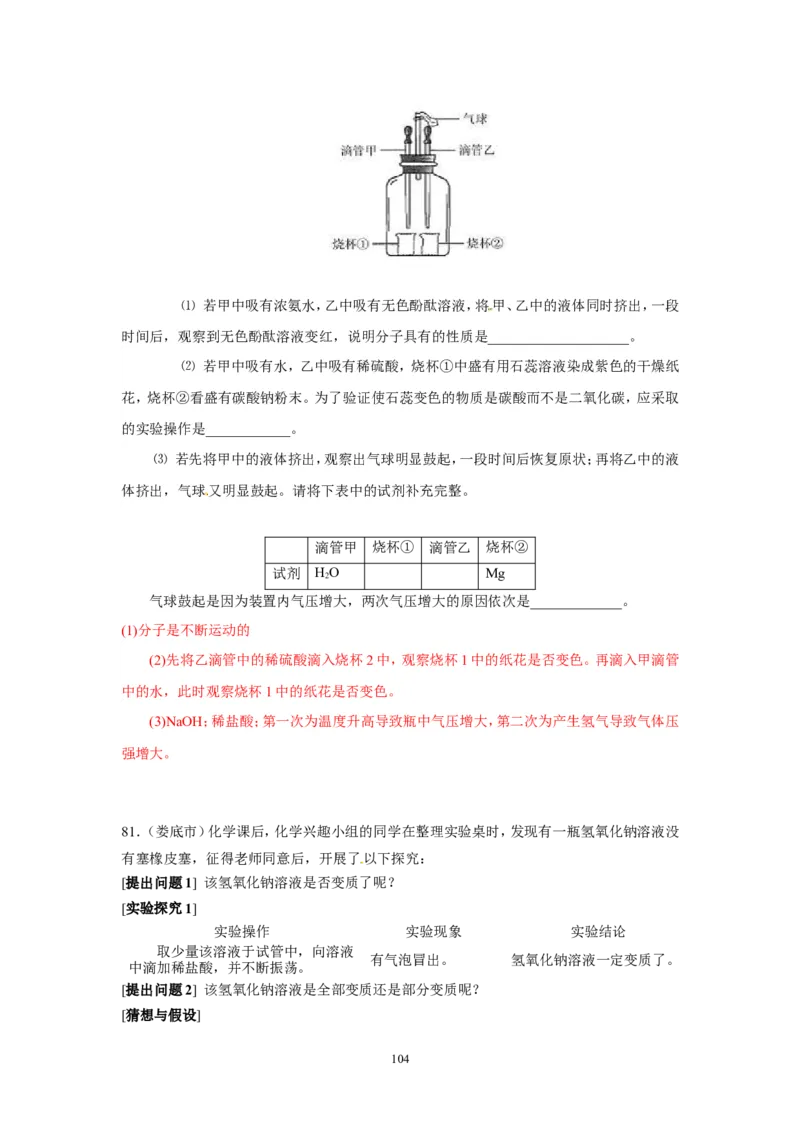 气球
滴管甲
滴管乙
烧杯①
烧杯②

⑴ 若甲中吸有浓氨水，乙中吸有无色酚酞溶液，将甲、乙中的液体同时挤出，一段时间后，观察到无色酚酞溶液变红，说明分子具有的性质是____________________。

⑵ 若甲中吸有水，乙中吸有稀硫酸，烧杯①中盛有用石蕊溶液染成紫色的干燥纸花，烧杯②看盛有碳酸钠粉末。为了验证使石蕊变色的物质是碳酸而不是二氧化碳，应采取的实验操作是____________。

⑶ 若先将甲中的液体挤出，观察出气球明显鼓起，一段时间后恢复原状；再将乙中的液体挤出，气球又明显鼓起。请将下表中的试剂补充完整。

| | 滴管甲 | 烧杯① | 滴管乙 | 烧杯② |
|---|---|---|---|---|
| 试剂 | $H_2O$ | | | Mg |

气球鼓起是因为装置内气压增大，两次气压增大的原因依次是_____________。

(1)分子是不断运动的

(2)先将乙滴管中的稀硫酸滴入烧杯 2 中，观察烧杯 1 中的纸花是否变色。再滴入甲滴管中的水，此时观察烧杯 1 中的纸花是否变色。

(3)NaOH；稀盐酸；第一次为温度升高导致瓶中气压增大，第二次为产生氢气导致气体压强增大。

81.（娄底市）化学课后，化学兴趣小组的同学在整理实验桌时，发现有一瓶氢氧化钠溶液没有塞橡皮塞，征得老师同意后，开展了以下探究：
[提出问题 1] 该氢氧化钠溶液是否变质了呢？
[实验探究 1]

| 实验操作 | 实验现象 | 实验结论 |
|---|---|---|
| 取少量该溶液于试管中，向溶液中滴加稀盐酸，并不断振荡。 | 有气泡冒出。 | 氢氧化钠溶液一定变质了。 |

[提出问题 2] 该氢氧化钠溶液是全部变质还是部分变质呢？
[猜想与假设]

104